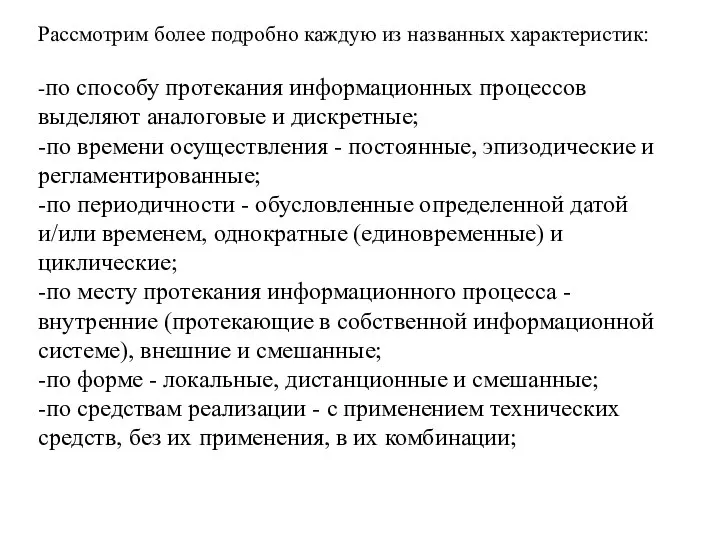 Рассмотрим более подробно каждую из названных характеристик:

-по способу протекания информационных процессов выделяют аналоговые и дискретные;
-по времени осуществления - постоянные, эпизодические и регламентированные;
-по периодичности - обусловленные определенной датой и/или временем, однократные (единовременные) и циклические;
-по месту протекания информационного процесса - внутренние (протекающие в собственной информационной системе), внешние и смешанные;
-по форме - локальные, дистанционные и смешанные;
-по средствам реализации - с применением технических средств, без их применения, в их комбинации;